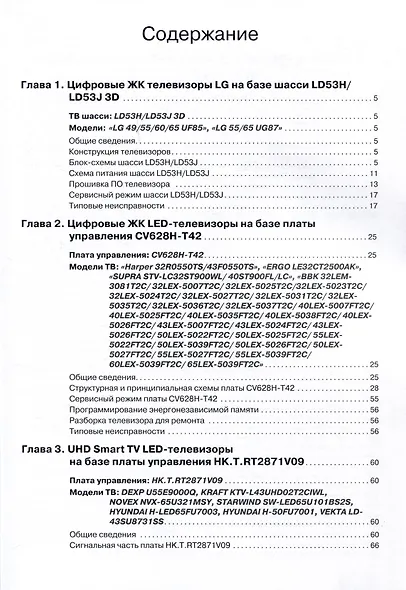 Содержание

Глава 1. Цифровые ЖК телевизоры LG на базе шасси LD53H/LD53J 3D 5

ТВ шасси: LD53H/LD53J 3D 5
Модели: «LG 49/55/60/65 UF85», «LG 55/65 UG87» 5
Общие сведения 5
Конструкция телевизоров 5
Блок-схемы шасси LD53H/LD53J 5
Схема питания шасси LD53H/LD53J 11
Прошивка ПО телевизора 13
Сервисный режим шасси LD53H/LD53J 17
Типовые неисправности 17

Глава 2. Цифровые ЖК LED-телевизоры на базе платы управления CV628H-T42 25

Плата управления: CV628H-T42 25
Модели ТВ: «Harper 32R0550TS/43F0550TS», «ERGO LE32CT2500AK», «SUPRA STV-LC32ST900WL/40ST900FL/LC», «BBK 32LEM-3081T2C/32LEX-5007T2C/32LEX-5025T2C/32LEX-5023T2C/32LEX-5024T2C/32LEX-5027T2C/32LEX-5031T2C/32LEX-5035T2C/32LEX-5036T2C/32LEX-5037T2C/40LEX-5007FT2C/40LEX-5025FT2C/40LEX-5035FT2C/40LEX-5038FT2C/40LEX-5026FT2C/43LEX-5007FT2C/43LEX-5024FT2C/43LEX-5026FT2C/50LEX-5022FT2C/50LEX-5025FT2C/55LEX-5022FT2C/50LEX-5039FT2C/50LEX-5026FT2C/50LEX-5027FT2C/55LEX-5027FT2C/55LEX-5039FT2C/60LEX-5039FT2C/65LEX-5039FT2C» 25
Общие сведения 25
Структурная и принципиальная схемы платы CV628H-T42 28
Сервисный режим платы CV628H-T42 55
Программирование энергонезависимой памяти 56
Разборка телевизора для ремонта 56
Типовые неисправности 56

Глава 3. UHD Smart TV LED-телевизоры на базе платы управления HK.T.RT2871V09 60

Плата управления: HK.T.RT2871V09 60
Модели ТВ: DEXP U55E9000Q, KRAFT KTV-L43UHD02T2CIWL, NOVEX NVX-65U321MSY, STARWIND SW-LED65U101BS2S, HYUNDAI H-LED65FU7003, HYUNDAI H-50FU7001, VEKTA LD-43SU8731SS 60
Общие сведения 60
Сигнальная часть платы HK.T.RT2871V09 66